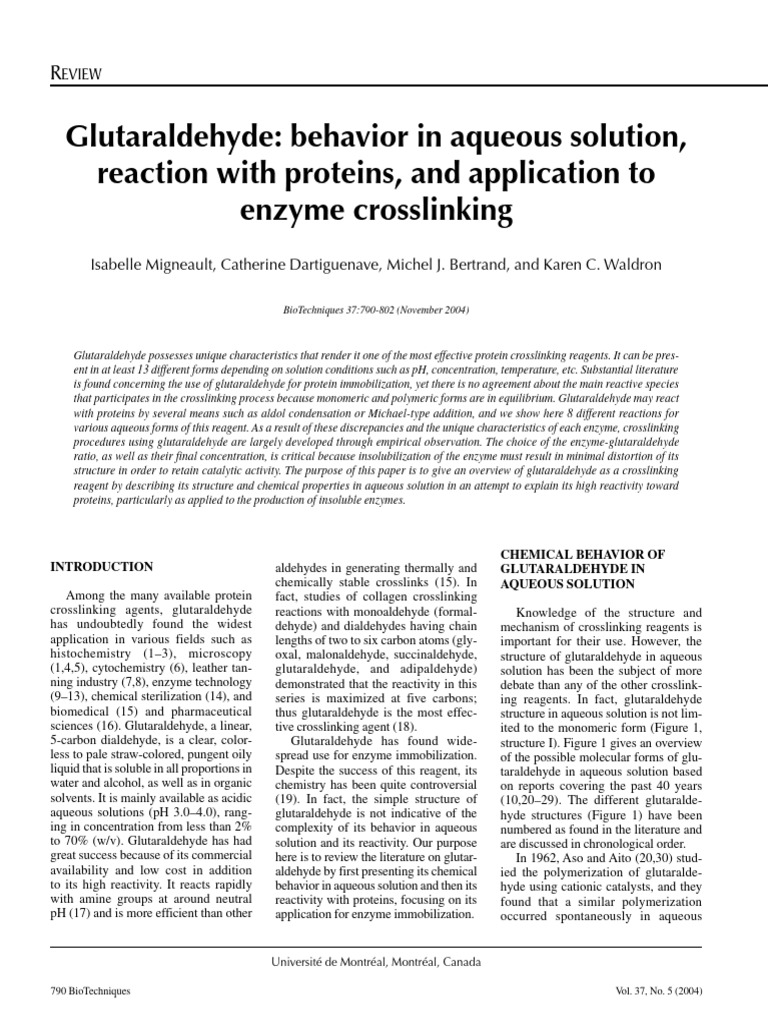 REVIEW

Glutaraldehyde: behavior in aqueous solution, reaction with proteins, and application to enzyme crosslinking

Isabelle Migneault, Catherine Dartiguenave, Michel J. Bertrand, and Karen C. Waldron

BioTechniques 37:790-802 (November 2004)

Glutaraldehyde possesses unique characteristics that render it one of the most effective protein crosslinking reagents. It can be present in at least 13 different forms depending on solution conditions such as pH, concentration, temperature, etc. Substantial literature is found concerning the use of glutaraldehyde for protein immobilization, yet there is no agreement about the main reactive species that participates in the crosslinking process because monomeric and polymeric forms are in equilibrium. Glutaraldehyde may react with proteins by several means such as aldol condensation or Michael-type addition, and we show here 8 different reactions for various aqueous forms of this reagent. As a result of these discrepancies and the unique characteristics of each enzyme, crosslinking procedures using glutaraldehyde are largely developed through empirical observation. The choice of the enzyme-glutaraldehyde ratio, as well as their final concentration, is critical because insolubilization of the enzyme must result in minimal distortion of its structure in order to retain catalytic activity. The purpose of this paper is to give an overview of glutaraldehyde as a crosslinking reagent by describing its structure and chemical properties in aqueous solution in an attempt to explain its high reactivity toward proteins, particularly as applied to the production of insoluble enzymes.

INTRODUCTION

Among the many available protein crosslinking agents, glutaraldehyde has undoubtedly found the widest application in various fields such as histochemistry (1–3), microscopy (1,4,5), cytochemistry (6), leather tanning industry (7,8), enzyme technology (9–13), chemical sterilization (14), and biomedical (15) and pharmaceutical sciences (16). Glutaraldehyde, a linear, 5-carbon dialdehyde, is a clear, colorless to pale straw-colored, pungent oily liquid that is soluble in all proportions in water and alcohol, as well as in organic solvents. It is mainly available as acidic aqueous solutions (pH 3.0–4.0), ranging in concentration from less than 2% to 70% (w/v). Glutaraldehyde has had great success because of its commercial availability and low cost in addition to its high reactivity. It reacts rapidly with amine groups at around neutral pH (17) and is more efficient than other aldehydes in generating thermally and chemically stable crosslinks (15). In fact, studies of collagen crosslinking reactions with monoaldehyde (formaldehyde) and dialdehydes having chain lengths of two to six carbon atoms (glyoxal, malonaldehyde, succinaldehyde, glutaraldehyde, and adipaldehyde) demonstrated that the reactivity in this series is maximized at five carbons; thus glutaraldehyde is the most effective crosslinking agent (18).

Glutaraldehyde has found widespread use for enzyme immobilization. Despite the success of this reagent, its chemistry has been quite controversial (19). In fact, the simple structure of glutaraldehyde is not indicative of the complexity of its behavior in aqueous solution and its reactivity. Our purpose here is to review the literature on glutaraldehyde by first presenting its chemical behavior in aqueous solution and then its reactivity with proteins, focusing on its application for enzyme immobilization.

CHEMICAL BEHAVIOR OF GLUTARALDEHYDE IN AQUEOUS SOLUTION

Knowledge of the structure and mechanism of crosslinking reagents is important for their use. However, the structure of glutaraldehyde in aqueous solution has been the subject of more debate than any of the other crosslinking reagents. In fact, glutaraldehyde structure in aqueous solution is not limited to the monomeric form (Figure 1, structure I). Figure 1 gives an overview of the possible molecular forms of glutaraldehyde in aqueous solution based on reports covering the past 40 years (10,20–29). The different glutaraldehyde structures (Figure 1) have been numbered as found in the literature and are discussed in chronological order.

In 1962, Aso and Aito (20,30) studied the polymerization of glutaraldehyde using cationic catalysts, and they found that a similar polymerization occurred spontaneously in aqueous

Université de Montréal, Montréal, Canada

790 BioTechniques

Vol. 37, No. 5 (2004)